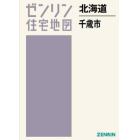 ゼンリン
住宅地図

北海道
千歳市

ZENRIN